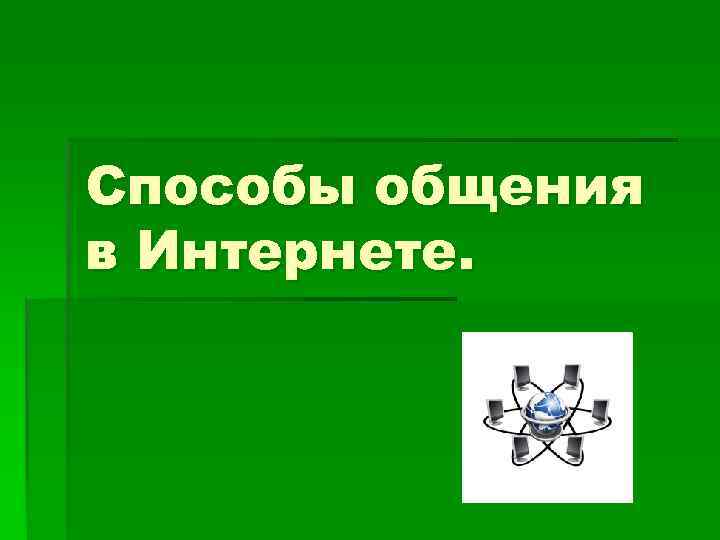 Способы общения в Интернете.